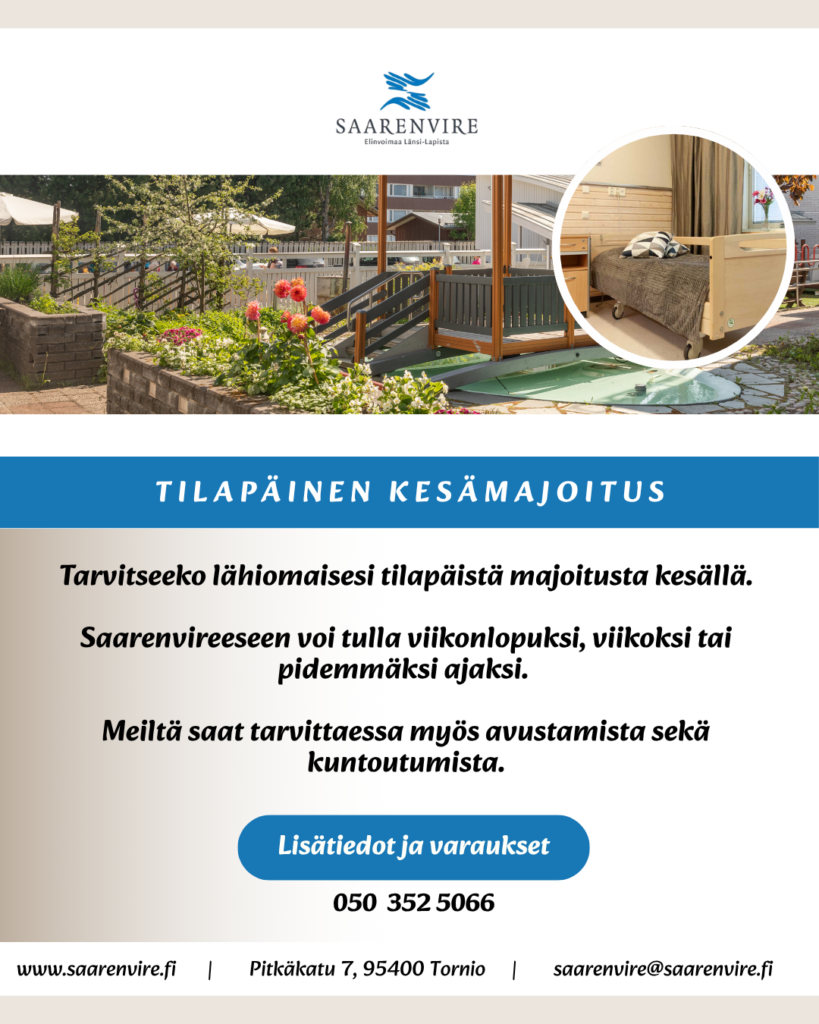 SAARENVIRE
Elinvoimaa Länsi-Lapista

TILAPÄINEN KESÄMAJOITUS

Tarvitseeko lähiomaisesi tilapäistä majoitusta kesällä.

Saarenvireeseen voi tulla viikonlopuksi, viikoksi tai pidemmäksi ajaksi.

Meiltä saat tarvittaessa myös avustamista sekä kuntoutumista.

Lisätiedot ja varaukset

050 352 5066

www.saarenvire.fi | Pitkäkatu 7, 95400 Tornio | saarenvire@saarenvire.fi